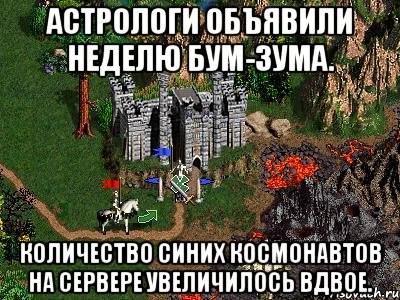 АСТРОЛОГИ ОБЪЯВИЛИ НЕДЕЛЮ БУМ-ЗУМА.

КОЛИЧЕСТВО СИНИХ КОСМОНАВТОВ НА СЕРВЕРЕ УВЕЛИЧИЛОСЬ ВДВОЕ.

risovach.ru